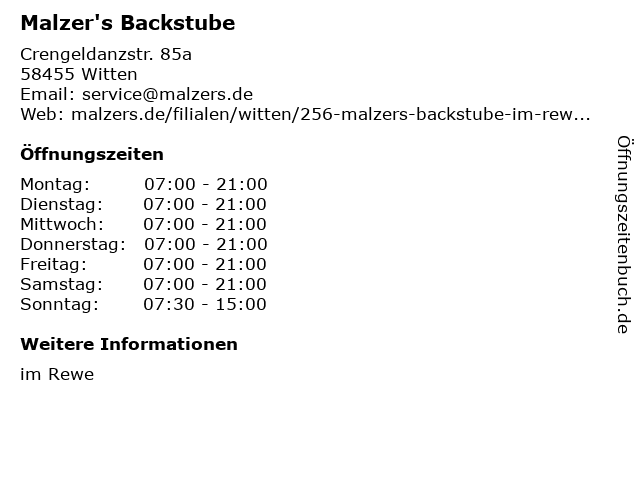 Malzer's Backstube

Crengeldanzstr. 85a
58455 Witten
Email: service@malzers.de
Web: malzers.de/filialen/witten/256-malzers-backstube-im-rew...

Öffnungszeiten

Montag: 07:00 - 21:00
Dienstag: 07:00 - 21:00
Mittwoch: 07:00 - 21:00
Donnerstag: 07:00 - 21:00
Freitag: 07:00 - 21:00
Samstag: 07:00 - 21:00
Sonntag: 07:30 - 15:00

Weitere Informationen

im Rewe

Öffnungszeitenbuch.de